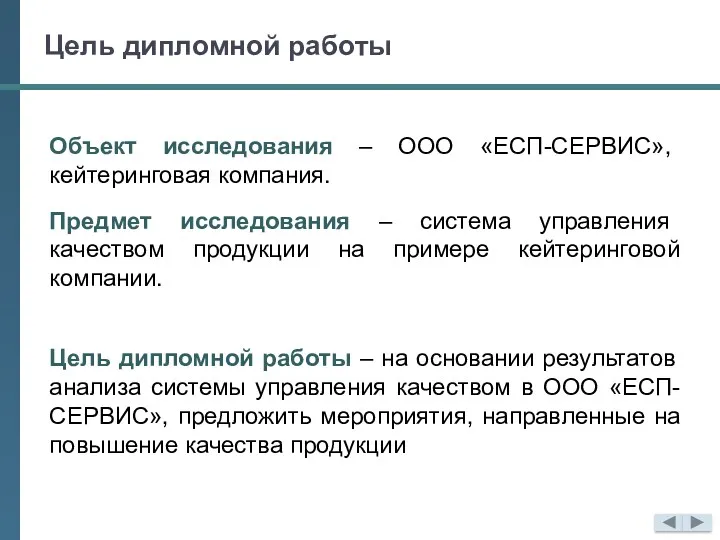 Цель дипломной работы

Объект исследования – ООО «ЕСП-СЕРВИС», кейтеринговая компания.

Предмет исследования – система управления качеством продукции на примере кейтеринговой компании.

Цель дипломной работы – на основании результатов анализа системы управления качеством в ООО «ЕСП-СЕРВИС», предложить мероприятия, направленные на повышение качества продукции